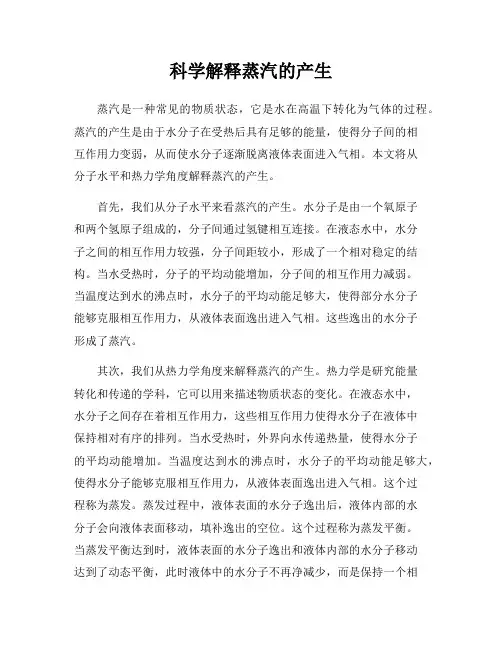 科学解释蒸汽的产生

蒸汽是一种常见的物质状态，它是水在高温下转化为气体的过程。蒸汽的产生是由于水分子在受热后具有足够的能量，使得分子间的相互作用力变弱，从而使水分子逐渐脱离液体表面进入气相。本文将从分子水平和热力学角度解释蒸汽的产生。

首先，我们从分子水平来看蒸汽的产生。水分子是由一个氧原子和两个氢原子组成的，分子间通过氢键相互连接。在液态水中，水分子之间的相互作用力较强，分子间距较小，形成了一个相对稳定的结构。当水受热时，分子的平均动能增加，分子间的相互作用力减弱。当温度达到水的沸点时，水分子的平均动能足够大，使得部分水分子能够克服相互作用力，从液体表面逸出进入气相。这些逸出的水分子形成了蒸汽。

其次，我们从热力学角度来解释蒸汽的产生。热力学是研究能量转化和传递的学科，它可以用来描述物质状态的变化。在液态水中，水分子之间存在着相互作用力，这些相互作用力使得水分子在液体中保持相对有序的排列。当水受热时，外界向水传递热量，使得水分子的平均动能增加。当温度达到水的沸点时，水分子的平均动能足够大，使得水分子能够克服相互作用力，从液体表面逸出进入气相。这个过程称为蒸发。蒸发过程中，液体表面的水分子逸出后，液体内部的水分子会向液体表面移动，填补逸出的空位。这个过程称为蒸发平衡。当蒸发平衡达到时，液体表面的水分子逸出和液体内部的水分子移动达到了动态平衡，此时液体中的水分子不再净减少，而是保持一个相